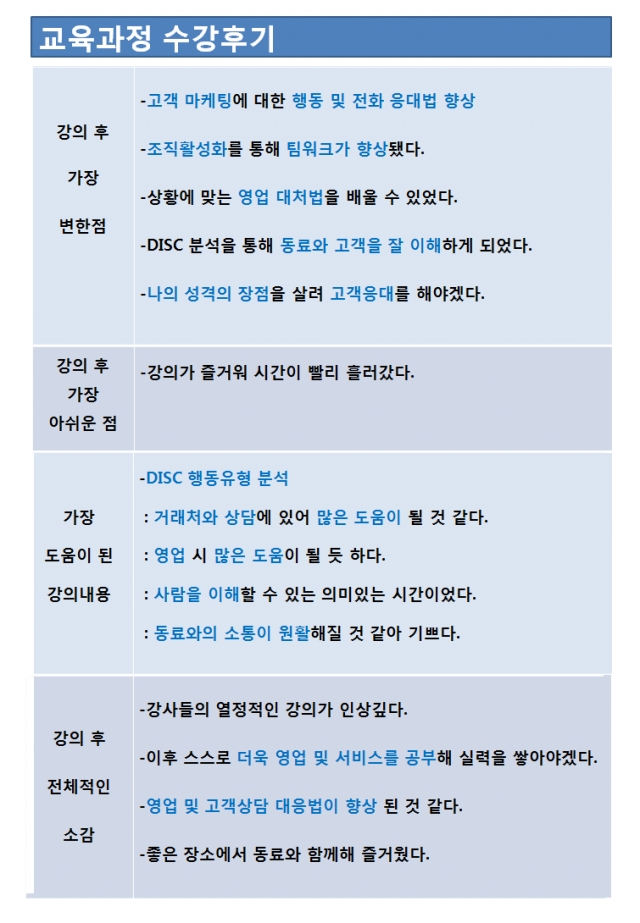 교육과정 수강후기

| | |
|---|---|
| 강의 후 가장 변한점 | -고객 마케팅에 대한 행동 및 전화 응대법 향상<br>-조직활성화를 통해 팀워크가 향상됐다.<br>-상황에 맞는 영업 대처법을 배울 수 있었다.<br>-DISC 분석을 통해 동료와 고객을 잘 이해하게 되었다.<br>-나의 성격의 장점을 살려 고객응대를 해야겠다. |
| 강의 후 가장 아쉬운 점 | -강의가 즐거워 시간이 빨리 흘러갔다. |
| 가장 도움이 된 강의내용 | -DISC 행동유형 분석<br>: 거래처와 상담에 있어 많은 도움이 될 것 같다.<br>: 영업 시 많은 도움이 될 듯 하다.<br>: 사람을 이해할 수 있는 의미있는 시간이었다.<br>: 동료와의 소통이 원활해질 것 같아 기쁘다. |
| 강의 후 전체적인 소감 | -강사들의 열정적인 강의가 인상깊다.<br>-이후 스스로 더욱 영업 및 서비스를 공부해 실력을 쌓아야겠다.<br>-영업 및 고객상담 대응법이 향상 된 것 같다.<br>-좋은 장소에서 동료와 함께해 즐거웠다. |